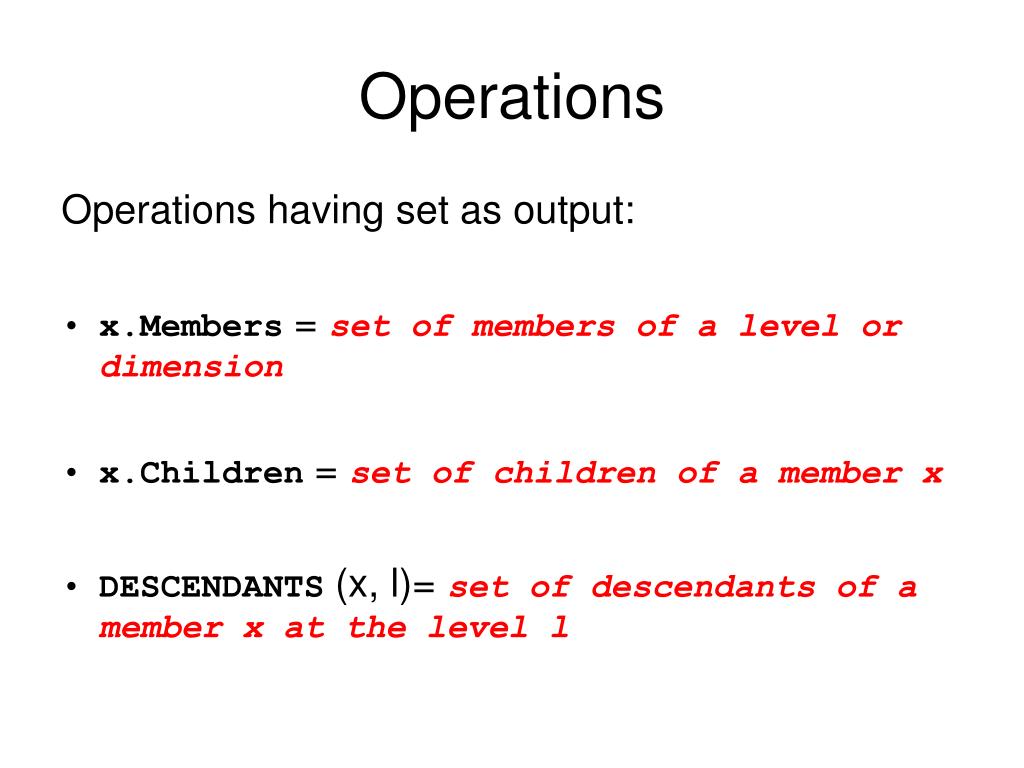 Operations

Operations having set as output:

• x.Members = set of members of a level or dimension

• x.Children = set of children of a member x

• DESCENDANTS (x, l)= set of descendants of a member x at the level l